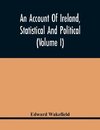 An Account Of Ireland, Statistical And Political (Volume I)

Edward Wakefield